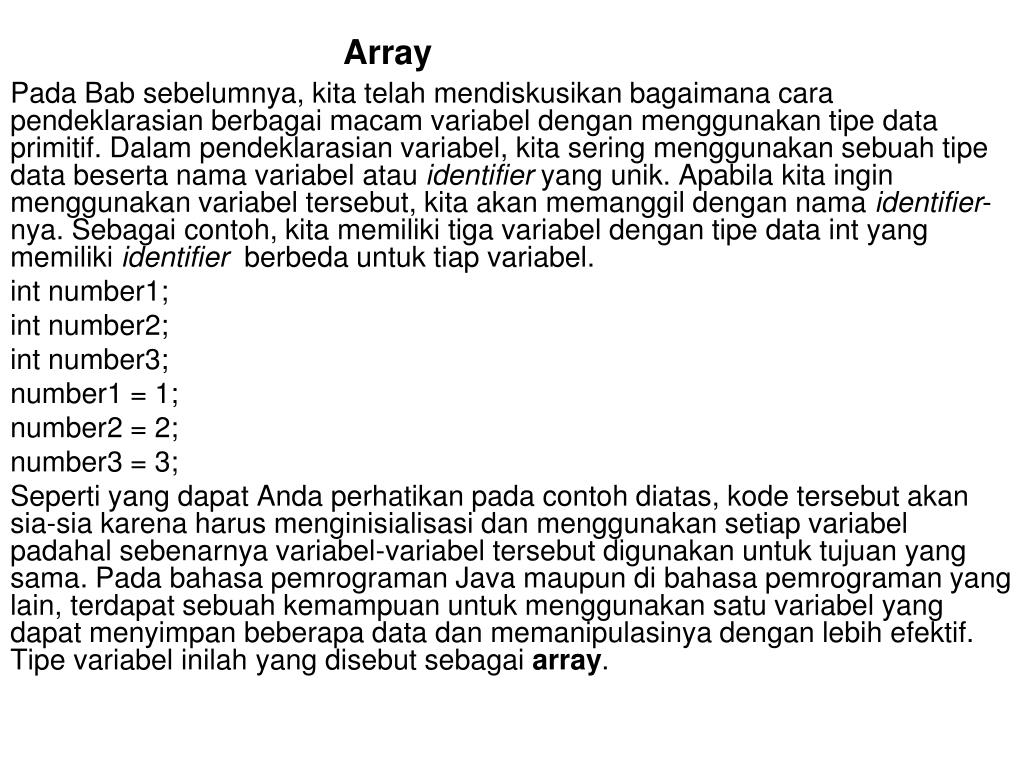 Array

Pada Bab sebelumnya, kita telah mendiskusikan bagaimana cara pendeklarasian berbagai macam variabel dengan menggunakan tipe data primitif. Dalam pendeklarasian variabel, kita sering menggunakan sebuah tipe data beserta nama variabel atau identifier yang unik. Apabila kita ingin menggunakan variabel tersebut, kita akan memanggil dengan nama identifier-nya. Sebagai contoh, kita memiliki tiga variabel dengan tipe data int yang memiliki identifier berbeda untuk tiap variabel.

int number1;

int number2;

int number3;

number1 = 1;

number2 = 2;

number3 = 3;

Seperti yang dapat Anda perhatikan pada contoh diatas, kode tersebut akan sia-sia karena harus menginisialisasi dan menggunakan setiap variabel padahal sebenarnya variabel-variabel tersebut digunakan untuk tujuan yang sama. Pada bahasa pemrograman Java maupun di bahasa pemrograman yang lain, terdapat sebuah kemampuan untuk menggunakan satu variabel yang dapat menyimpan beberapa data dan memanipulasinya dengan lebih efektif. Tipe variabel inilah yang disebut sebagai array.